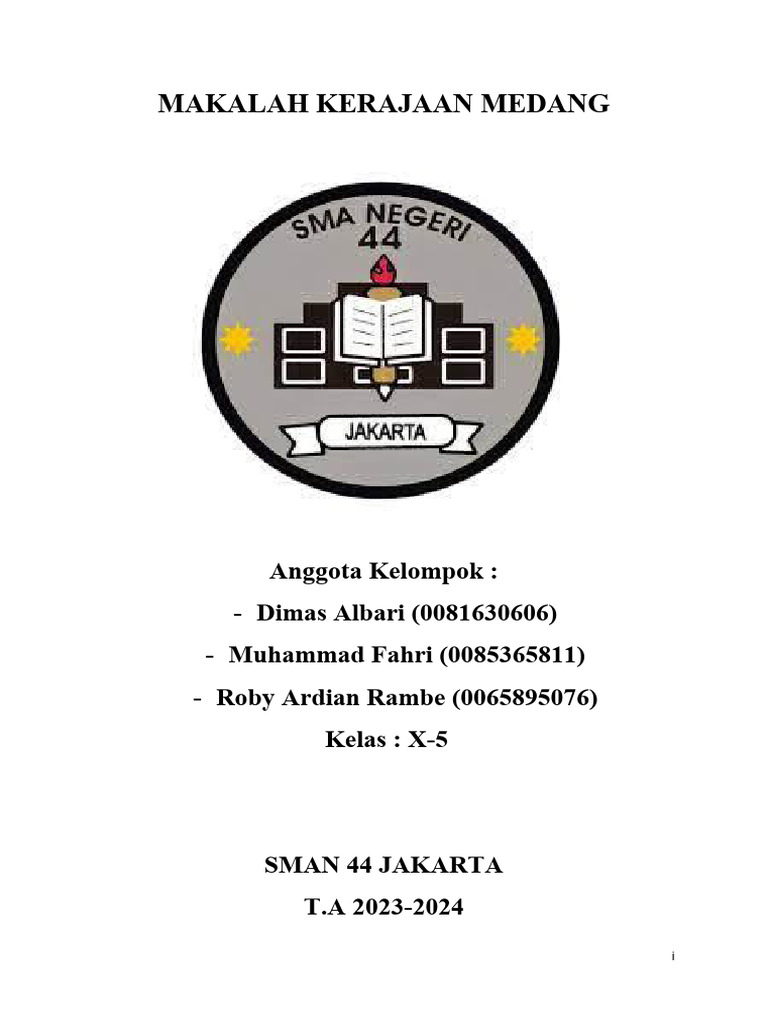 MAKALAH KERAJAAN MEDANG

SMA NEGERI
44

JAKARTA

Anggota Kelompok :
- Dimas Albari (0081630606)
- Muhammad Fahri (0085365811)
- Roby Ardian Rambe (0065895076)
Kelas : X-5

SMAN 44 JAKARTA
T.A 2023-2024

i